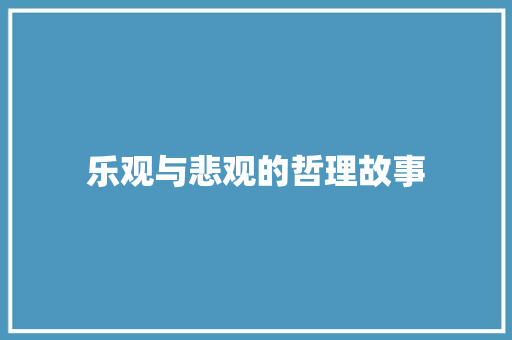 乐观与悲观的哲理故事